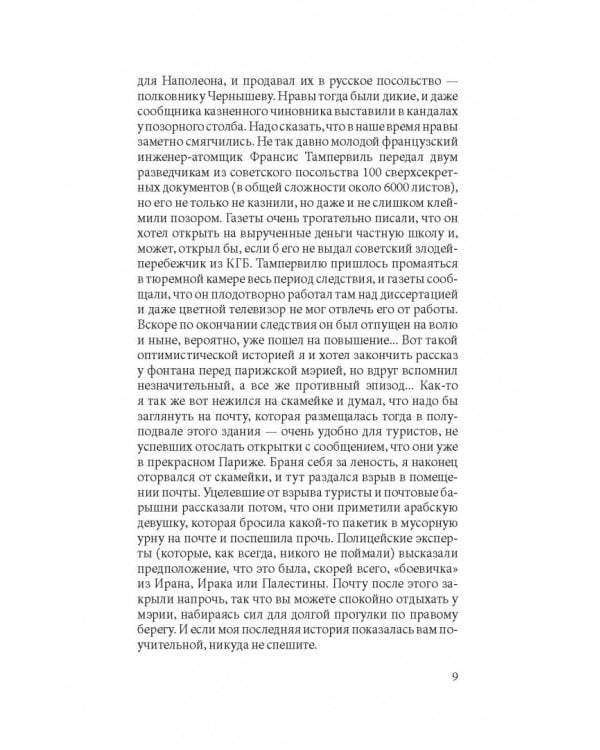 для Наполеона, и продавал их в русское посольство — полковнику Чернышеву. Нравы тогда были дикие, и даже сообщника казненного чиновника выставили в кандалах у позорного столба. Надо сказать, что в наше время нравы заметно смягчились. Не так давно молодой французский инженер-атомщик Франсис Тампервиль передал двум разведчикам из советского посольства 100 сверхсекретных документов (в общей сложности около 6000 листов), но его не только не казнили, но даже и не слишком клеймили позором. Газеты очень трогательно писали, что он хотел открыть на вырученные деньги частную школу и, может, открыл бы, если б его не выдал советский злодей-перебежчик из КГБ. Тампервилю пришлось промаяться в тюремной камере весь период следствия, и газеты сообщали, что он плодотворно работал там над диссертацией и даже цветной телевизор не мог отвлечь его от работы. Вскоре по окончании следствия он был отпущен на волю и ныне, вероятно, уже пошел на повышение... Вот такой оптимистической историей я и хотел закончить рассказ у фонтана перед парижской мэрией, но вдруг вспомнил незначительный, а все же противный эпизод... Как-то я так же вот нежился на скамейке и думал, что надо бы заглянуть на почту, которая размещалась тогда в полуподвале этого здания — очень удобно для туристов, не успевших отослать открытки с сообщением, что они уже в прекрасном Париже. Браня себя за леность, я наконец оторвался от скамейки, и тут раздался взрыв в помещении почты. Уцелевшие от взрыва туристы и почтовые барышни рассказали потом, что они приметили арабскую девушку, которая бросила какой-то пакетик в мусорную урну на почте и поспешила прочь. Полицейские эксперты (которые, как всегда, никого не поймали) высказали предположение, что это была, скорей всего, «боевичка» из Ирана, Ирака или Палестины. Почту после этого закрыли напрочь, так что вы можете спокойно отдыхать у мэрии, набираясь сил для долгой прогулки по правому берегу. И если моя последняя история показалась вам поучительной, никуда не спешите.

9